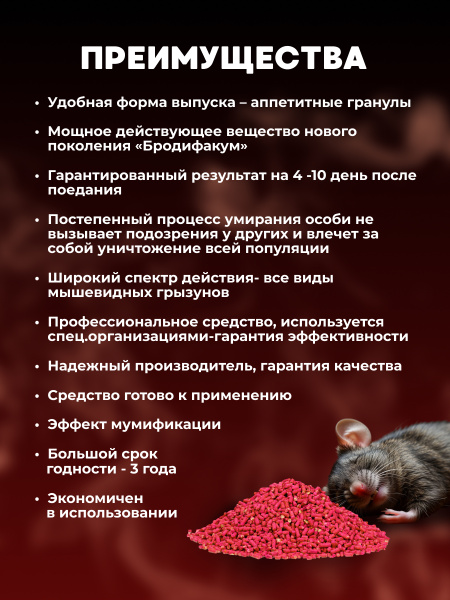 ПРЕИМУЩЕСТВА

• Удобная форма выпуска – аппетитные гранулы

• Мощное действующее вещество нового поколения «Бродифакум»

• Гарантированный результат на 4 -10 день после поедания

• Постепенный процесс умирания особи не вызывает подозрения у других и влечет за собой уничтожение всей популяции

• Широкий спектр действия- все виды мышевидных грызунов

• Профессиональное средство, используется спец.организациями-гарантия эффективности

• Надежный производитель, гарантия качества

• Средство готово к применению

• Эффект мумификации

• Большой срок годности - 3 года

• Экономичен в использовании